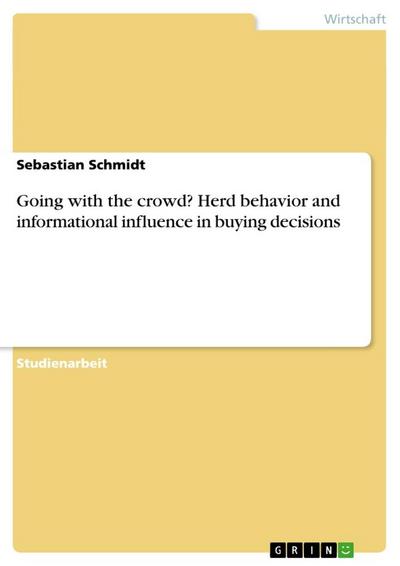 Wirtschaft

Sebastian Schmidt

Going with the crowd? Herd behavior and informational influence in buying decisions

Studienarbeit

GRIN